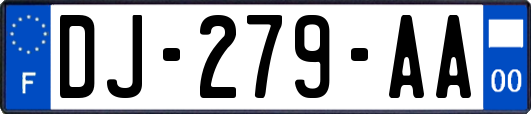 F
DJ-279-AA
00